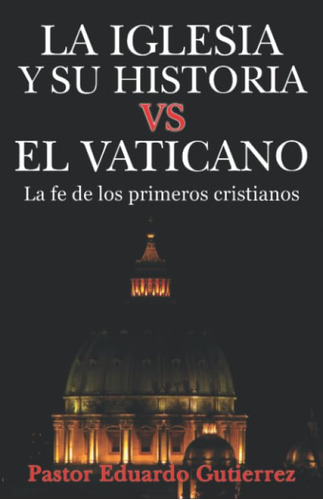 LA IGLESIA
Y SU HISTORIA
VS
EL VATICANO
La fe de los primeros cristianos

Pastor Eduardo Gutierrez